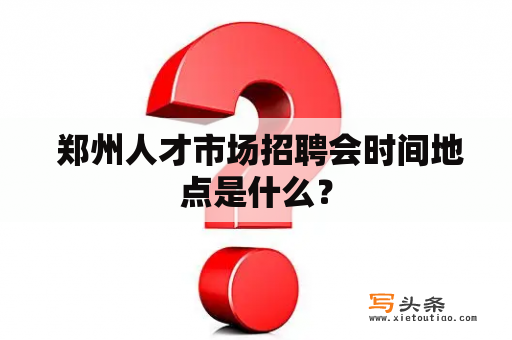 郑州人才市场招聘会时间地点是什么？

写头条
www.xietoutiao.com